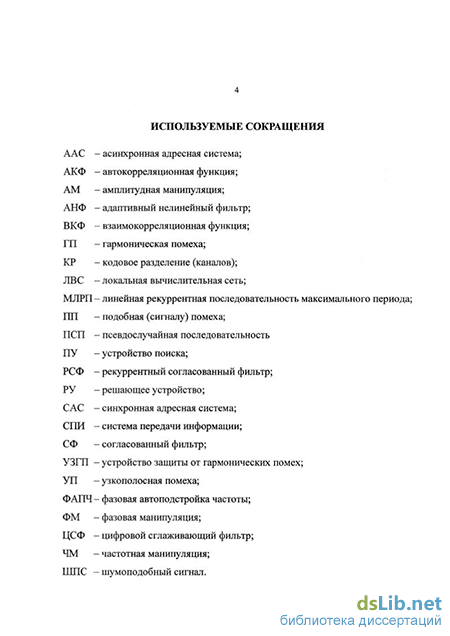 4

ИСПОЛЬЗУЕМЫЕ СОКРАЩЕНИЯ

ААС – асинхронная адресная система;
АКФ – автокорреляционная функция;
АМ – амплитудная манипуляция;
АНФ – адаптивный нелинейный фильтр;
ВКФ – взаимокорреляционная функция;
ГП – гармоническая помеха;
КР – кодовое разделение (каналов);
ЛВС – локальная вычислительная сеть;
МЛРП – линейная рекуррентная последовательность максимального периода;
ПП – подобная (сигналу) помеха;
ПСП – псевдослучайная последовательность
ПУ – устройство поиска;
РСФ – рекуррентный согласованный фильтр;
РУ – решающее устройство;
САС – синхронная адресная система;
СПИ – система передачи информации;
СФ – согласованный фильтр;
УЗГП – устройство защиты от гармонических помех;
УП – узкополосная помеха;
ФАПЧ – фазовая автоподстройка частоты;
ФМ – фазовая манипуляция;
ЦСФ – цифровой сглаживающий фильтр;
ЧМ – частотная манипуляция;
ШПС – шумоподобный сигнал.

dsLib.net
библиотека диссертаций